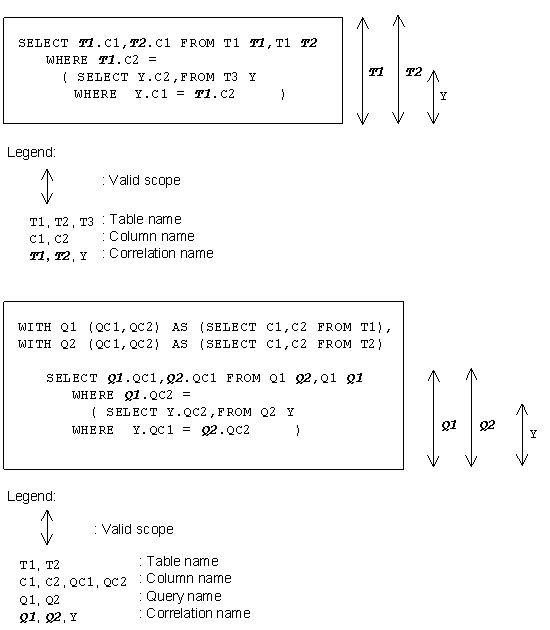 SELECT T1.C1,T2.C1 FROM T1 T1,T1 T2
WHERE T1.C2 =
( SELECT Y.C2,FROM T3 Y
WHERE Y.C1 = T1.C2 )

T1 T2 Y

Legend:

: Valid scope

T1, T2, T3 : Table name
C1, C2 : Column name
T1, T2, Y : Correlation name

WITH Q1 (QC1,QC2) AS (SELECT C1,C2 FROM T1),
WITH Q2 (QC1,QC2) AS (SELECT C1,C2 FROM T2)

SELECT Q1.QC1,Q2.QC1 FROM Q1 Q2,Q1 Q1
WHERE Q1.QC2 =
( SELECT Y.QC2,FROM Q2 Y
WHERE Y.QC1 = Q2.QC2 )

Q1 Q2 Y

Legend:

: Valid scope

T1, T2 : Table name
C1, C2, QC1, QC2 : Column name
Q1, Q2 : Query name
Q1, Q2, Y : Correlation name